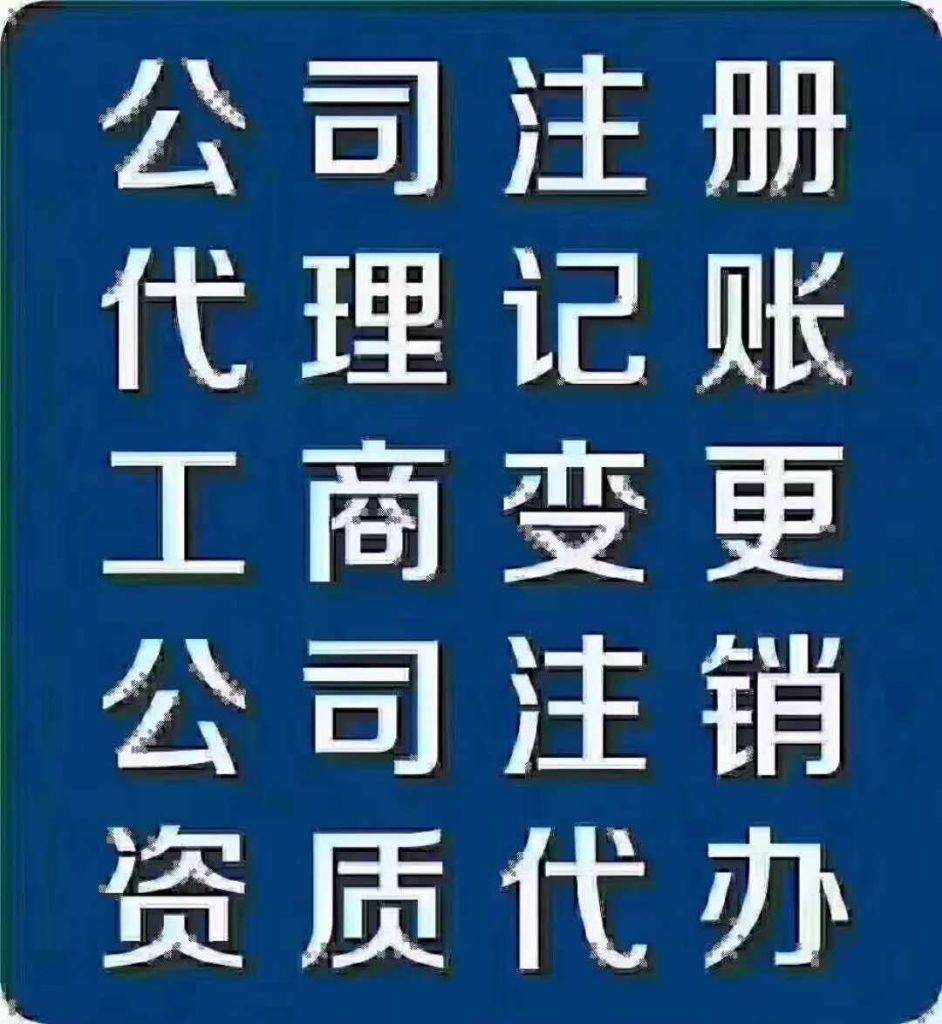 公司注册
代理记账
工商变更
公司注销
资质代办